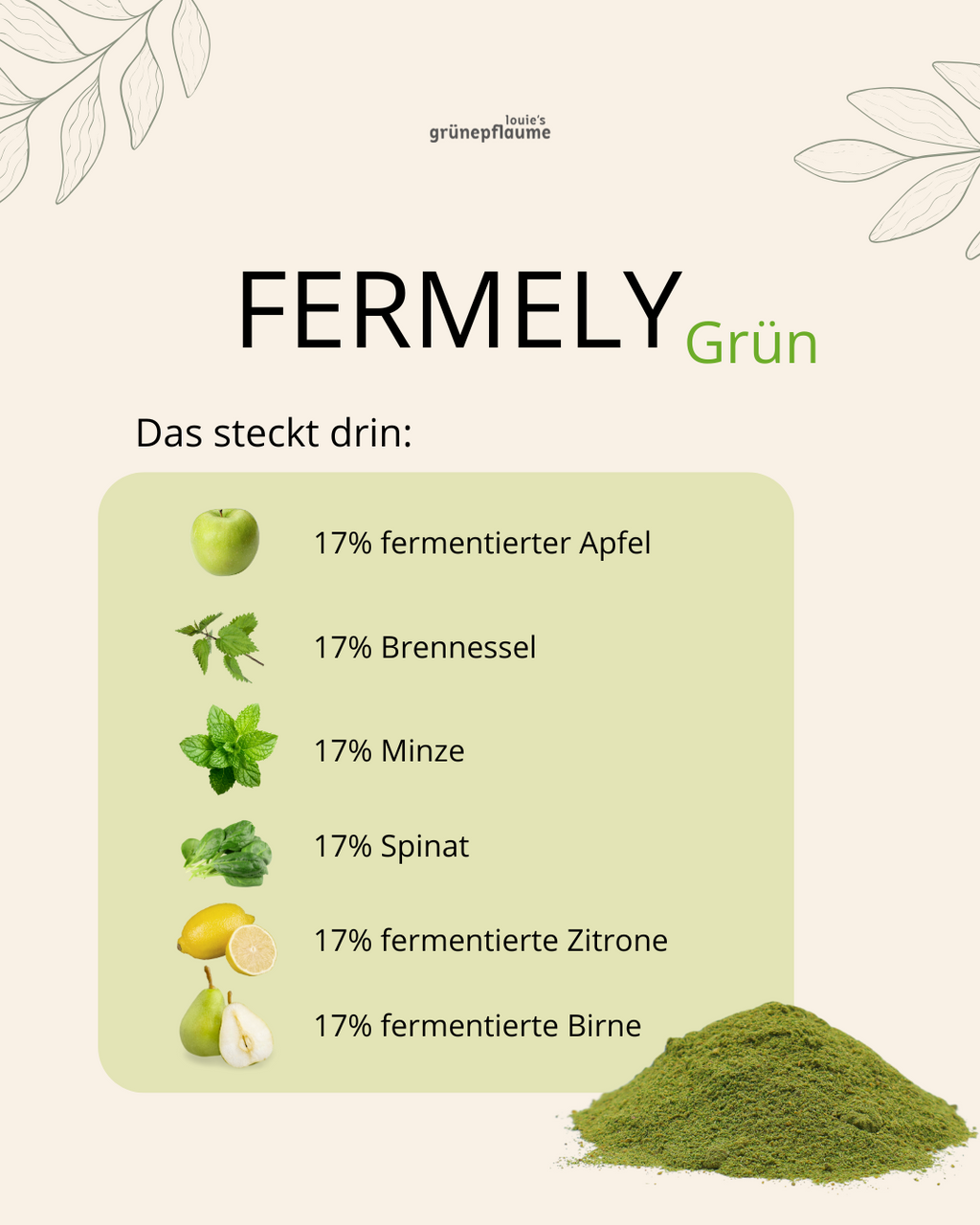 louie's
grünepflaume

FERMELY Grün

Das steckt drin:

17% fermentierter Apfel

17% Brennessel

17% Minze

17% Spinat

17% fermentierte Zitrone

17% fermentierte Birne